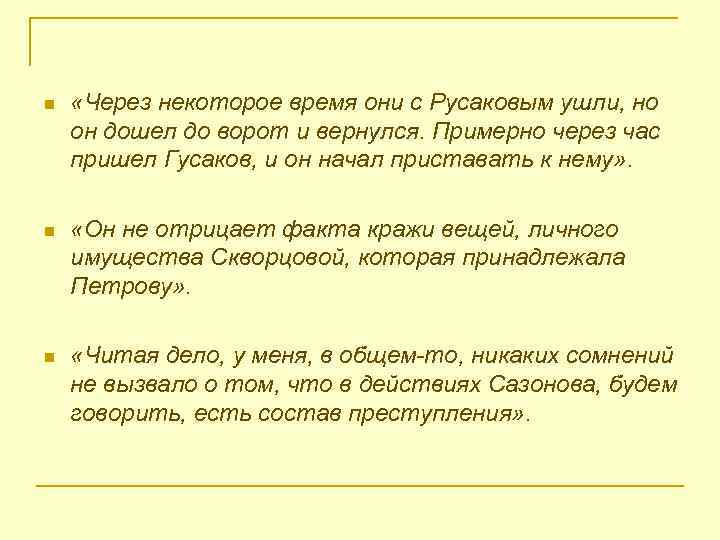 «Через некоторое время они с Русаковым ушли, но он дошел до ворот и вернулся. Примерно через час пришел Гусаков, и он начал приставать к нему».

«Он не отрицает факта кражи вещей, личного имущества Скворцовой, которая принадлежала Петрову».

«Читая дело, у меня, в общем-то, никаких сомнений не вызвало о том, что в действиях Сазонова, будем говорить, есть состав преступления».